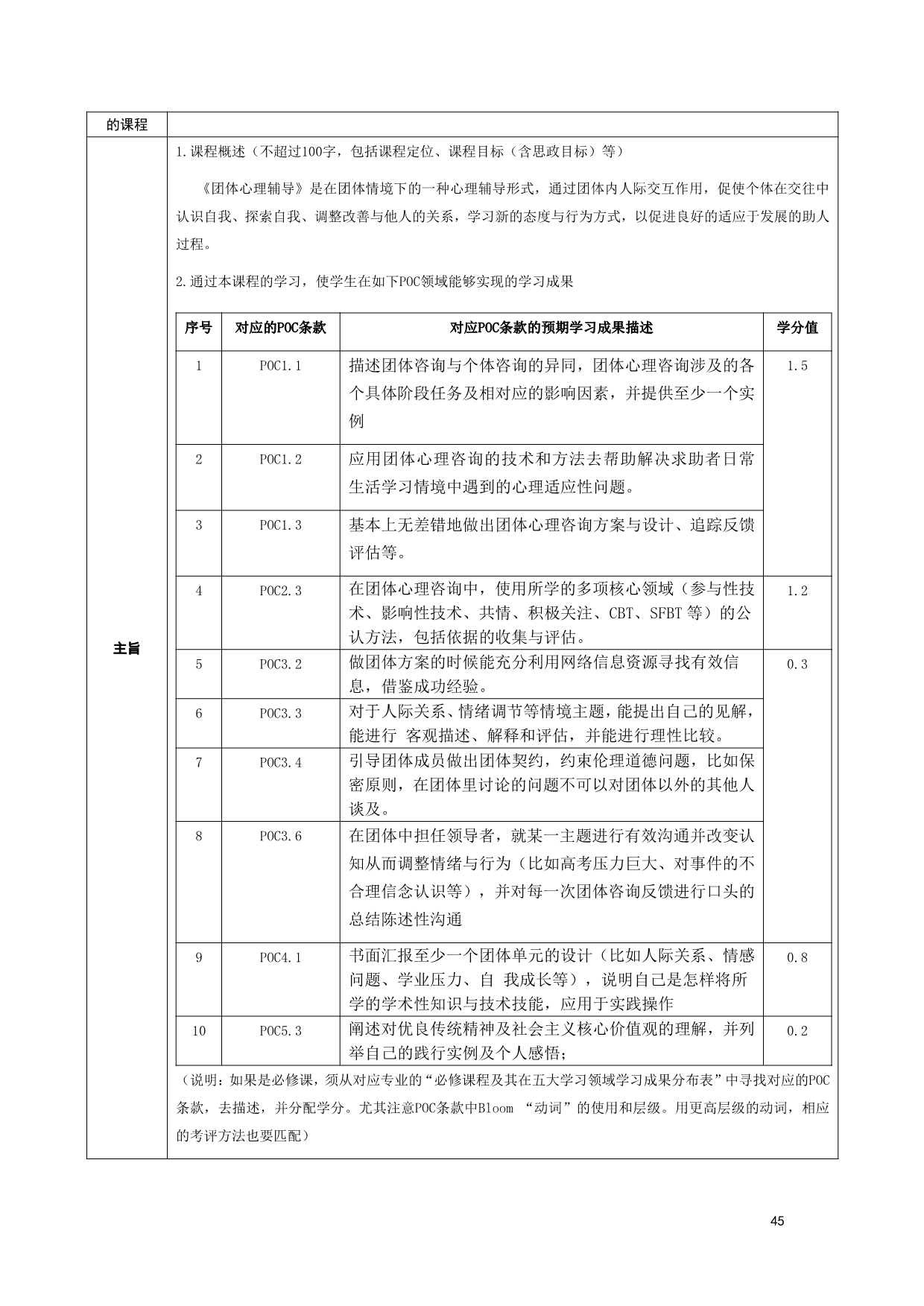 的课程

主旨

1.课程概述（不超过100字，包括课程定位、课程目标（含思政目标）等）

《团体心理辅导》是在团体情境下的一种心理辅导形式，通过团体内人际交互作用，促使个体在交往中认识自我、探索自我、调整改善与他人的关系，学习新的态度与行为方式，以促进良好的适应于发展的助人过程。

2.通过本课程的学习，使学生在如下POC领域能够实现的学习成果

| 序号 | 对应的POC条款 | 对应POC条款的预期学习成果描述 | 学分值 |
|---|---|---|---|
| 1 | POC1.1 | 描述团体咨询与个体咨询的异同，团体心理咨询涉及的各个具体阶段任务及相对应的影响因素，并提供至少一个实例 | 1.5 |
| 2 | POC1.2 | 应用团体心理咨询的技术和方法去帮助解决求助者日常生活学习情境中遇到的心理适应性问题。 | |
| 3 | POC1.3 | 基本上无差错地做出团体心理咨询方案与设计、追踪反馈评估等。 | |
| 4 | POC2.3 | 在团体心理咨询中，使用所学的多项核心领域（参与性技术、影响性技术、共情、积极关注、CBT、SFBT 等）的公认方法，包括依据的收集与评估。 | 1.2 |
| 5 | POC3.2 | 做团体方案的时候能充分利用网络信息资源寻找有效信息，借鉴成功经验。 | 0.3 |
| 6 | POC3.3 | 对于人际关系、情绪调节等情境主题，能提出自己的见解，能进行 客观描述、解释和评估，并能进行理性比较。 | |
| 7 | POC3.4 | 引导团体成员做出团体契约，约束伦理道德问题，比如保密原则，在团体里讨论的问题不可以对团体以外的其他人谈及。 | |
| 8 | POC3.6 | 在团体中担任领导者，就某一主题进行有效沟通并改变认知从而调整情绪与行为（比如高考压力巨大、对事件的不合理信念认识等），并对每一次团体咨询反馈进行口头的总结陈述性沟通 | |
| 9 | POC4.1 | 书面汇报至少一个团体单元的设计（比如人际关系、情感问题、学业压力、自 我成长等），说明自己是怎样将所学的学术性知识与技术技能，应用于实践操作 | 0.8 |
| 10 | POC5.3 | 阐述对优良传统精神及社会主义核心价值观的理解，并列举自己的践行实例及个人感悟； | 0.2 |

（说明：如果是必修课，须从对应专业的“必修课程及其在五大学习领域学习成果分布表”中寻找对应的POC条款，去描述，并分配学分。尤其注意POC条款中Bloom “动词”的使用和层级。用更高层级的动词，相应的考评方法也要匹配）

45